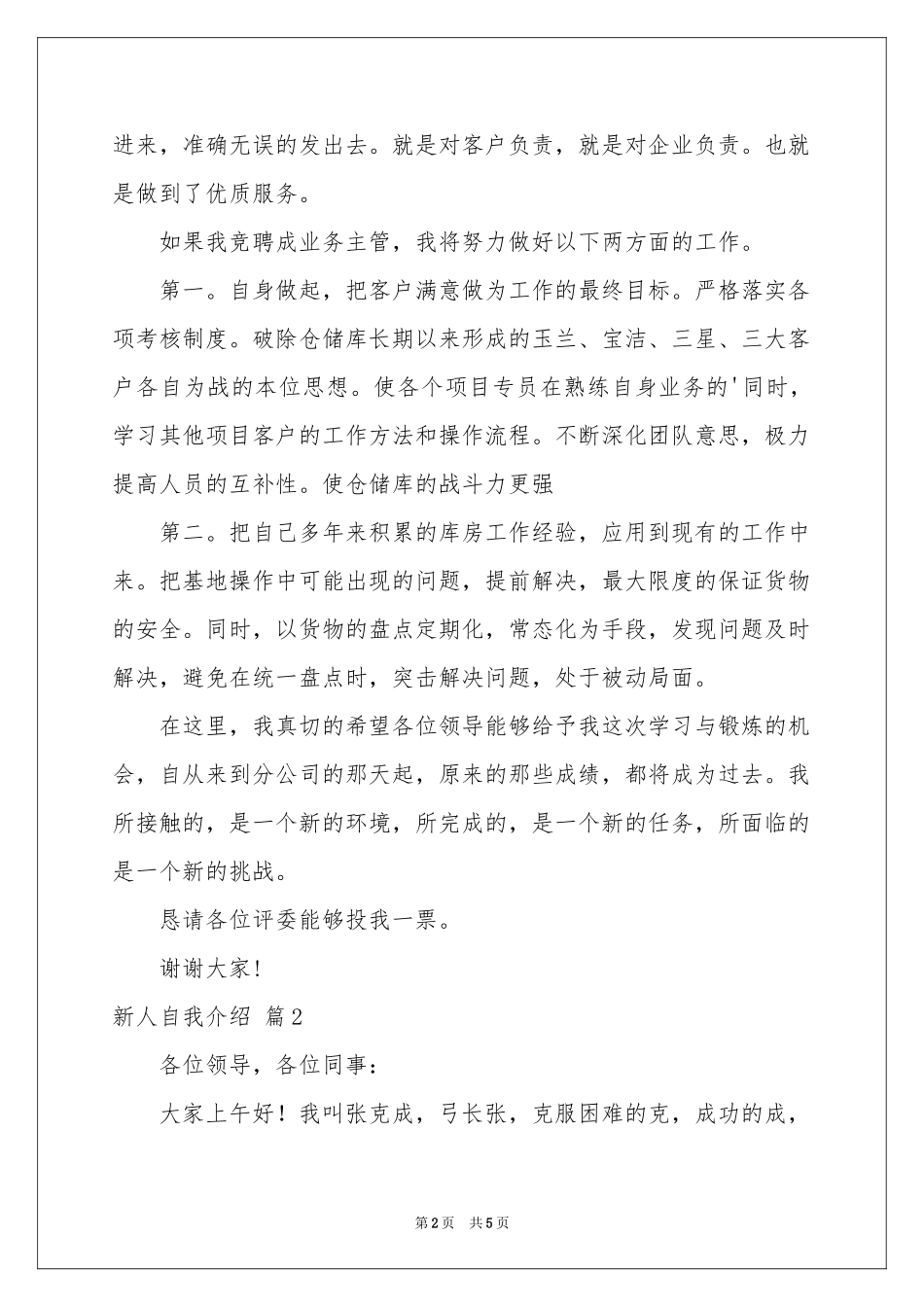 进来，准确无误的发出去。就是对客户负责，就是对企业负责。也就是做到了优质服务。

如果我竞聘成业务主管，我将努力做好以下两方面的工作。

第一。自身做起，把客户满意做为工作的最终目标。严格落实各项考核制度。破除仓储库长期以来形成的玉兰、宝洁、三星、三大客户各自为战的本位思想。使各个项目专员在熟练自身业务的'同时，学习其他项目客户的工作方法和操作流程。不断深化团队意思，极力提高人员的互补性。使仓储库的战斗力更强

第二。把自己多年来积累的库房工作经验，应用到现有的工作中来。把基地操作中可能出现的问题，提前解决，最大限度的保证货物的安全。同时，以货物的盘点定期化，常态化为手段，发现问题及时解决，避免在统一盘点时，突击解决问题，处于被动局面。

在这里，我真切的希望各位领导能够给予我这次学习与锻炼的机会，自从来到分公司的那天起，原来的那些成绩，都将成为过去。我所接触的，是一个新的环境，所完成的，是一个新的任务，所面临的是一个新的挑战。

恳请各位评委能够投我一票。

谢谢大家!

新人自我介绍 篇2

各位领导，各位同事：

大家上午好！我叫张克成，弓长张，克服困难的克，成功的成，

第2页 共5页